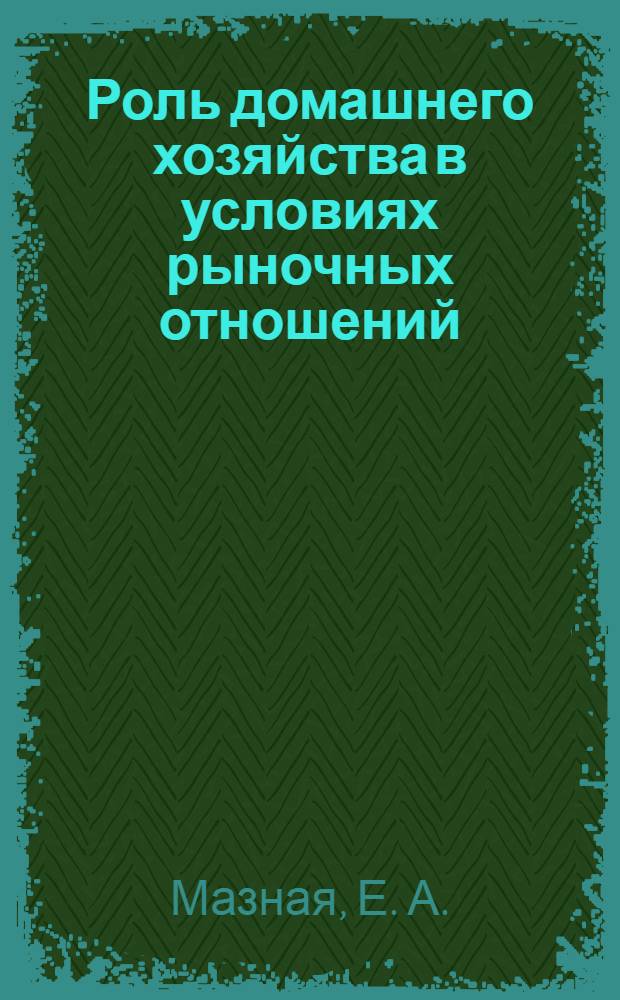 Роль домашнего хозяйства в условиях рыночных отношений

Мазная, Е. А.